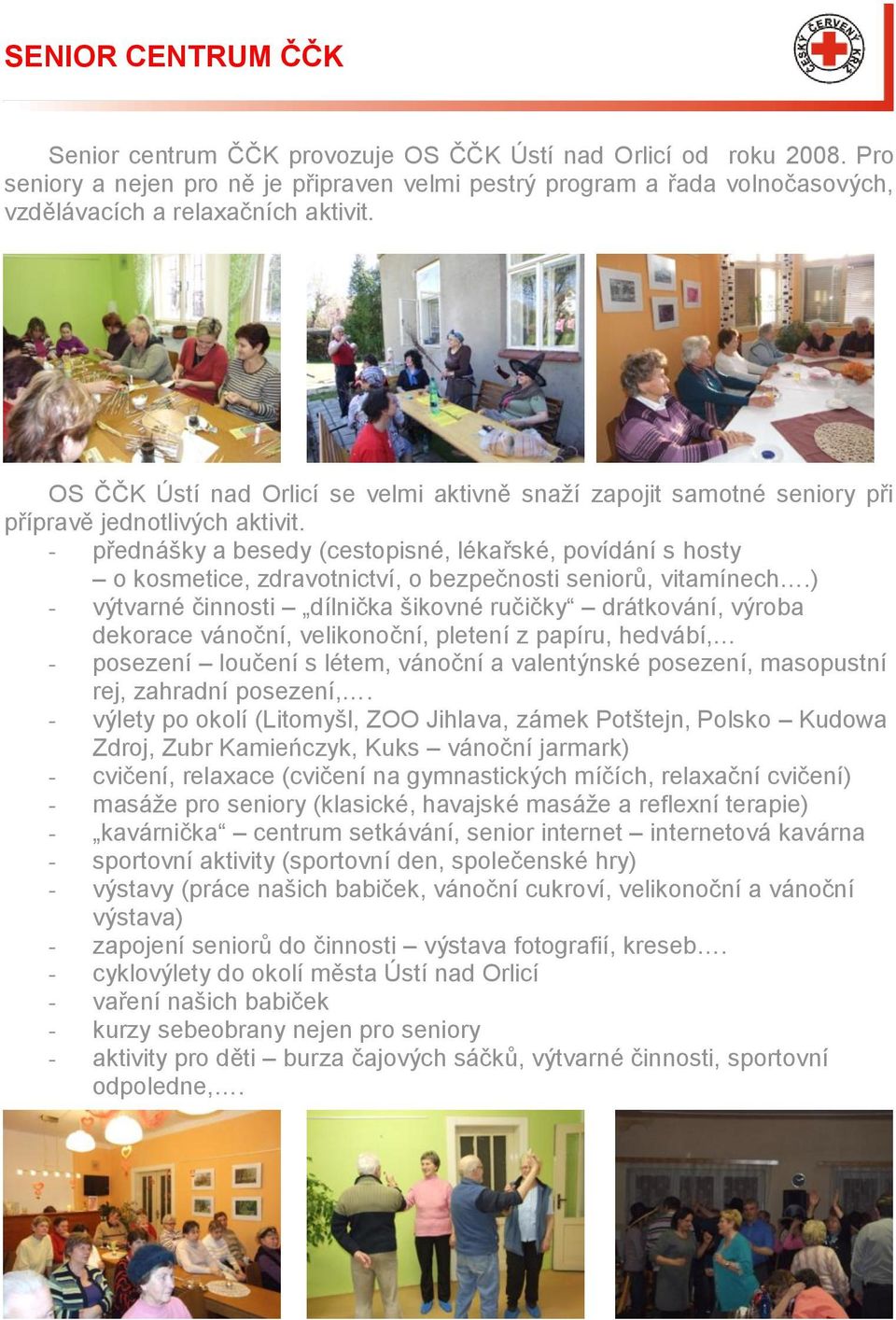 SENIOR CENTRUM ČČK

ČESKÝ ČERVENÝ KŘÍŽ

Senior centrum ČČK provozuje OS ČČK Ústí nad Orlicí od roku 2008. Pro seniory a nejen pro ně je připraven velmi pestrý program a řada volnočasových, vzdělávacích a relaxačních aktivit.

OS ČČK Ústí nad Orlicí se velmi aktivně snaží zapojit samotné seniory při přípravě jednotlivých aktivit.
- přednášky a besedy (cestopisné, lékařské, povídání s hosty – o kosmetice, zdravotnictví, o bezpečnosti seniorů, vitamínech….)
- výtvarné činnosti – „dílnička šikovné ručičky“ – drátkování, výroba dekorace vánoční, velikonoční, pletení z papíru, hedvábí,…
- posezení – loučení s létem, vánoční a valentýnské posezení, masopustní rej, zahradní posezení,….
- výlety po okolí (Litomyšl, ZOO Jihlava, zámek Potštejn, Polsko – Kudowa Zdroj, Zubr Kamieńczyk, Kuks – vánoční jarmark)
- cvičení, relaxace (cvičení na gymnastických míčích, relaxační cvičení)
- masáže pro seniory (klasické, havajské masáže a reflexní terapie)
- „kavárnička“ – centrum setkávání, senior internet – internetová kavárna
- sportovní aktivity (sportovní den, společenské hry)
- výstavy (práce našich babiček, vánoční cukroví, velikonoční a vánoční výstava)
- zapojení seniorů do činnosti – výstava fotografií, kreseb….
- cyklovýlety do okolí města Ústí nad Orlicí
- vaření našich babiček
- kurzy sebeobrany nejen pro seniory
- aktivity pro děti – burza čajových sáčků, výtvarné činnosti, sportovní odpoledne,….